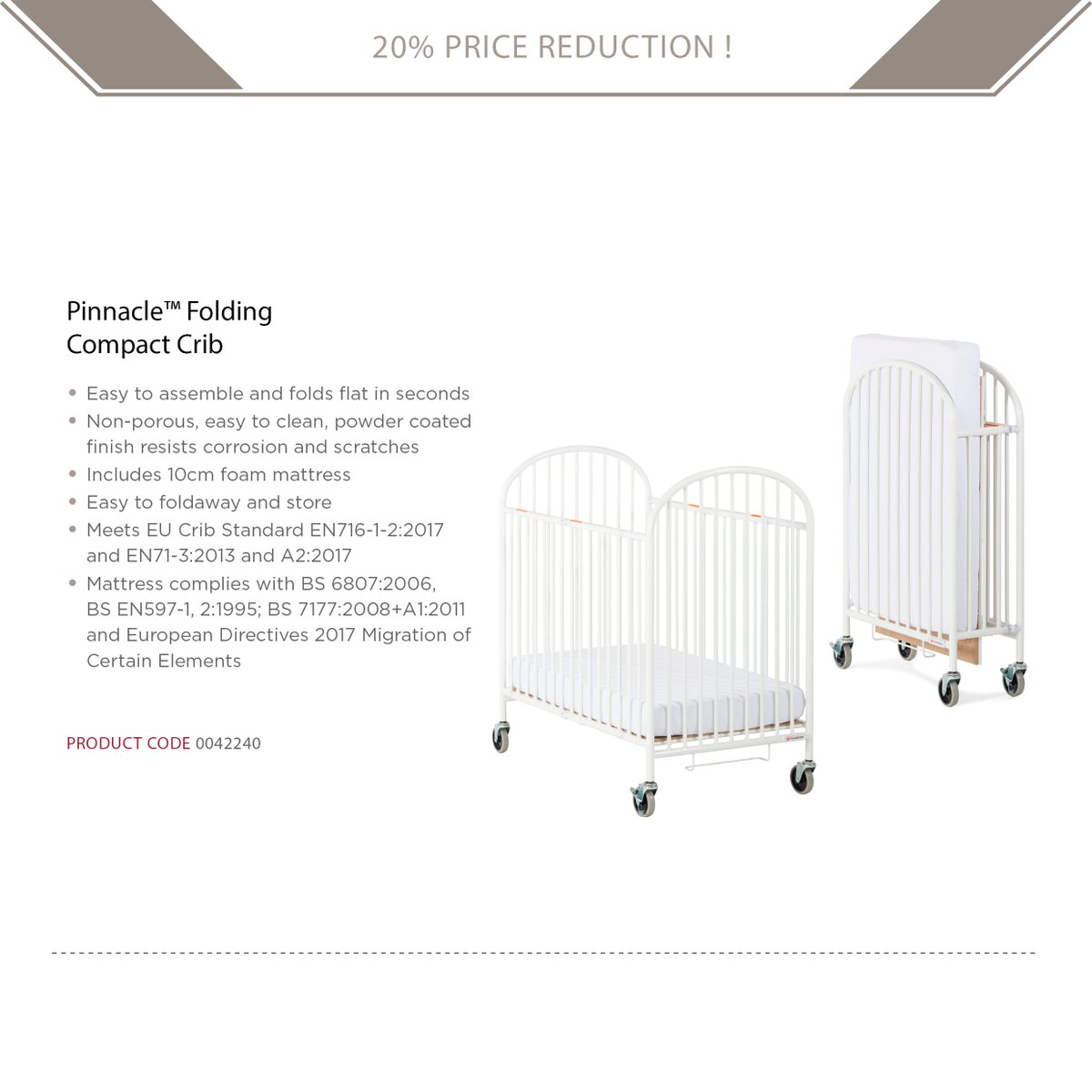 20% PRICE REDUCTION !

Pinnacle™ Folding Compact Crib

• Easy to assemble and folds flat in seconds
• Non-porous, easy to clean, powder coated finish resists corrosion and scratches
• Includes 10cm foam mattress
• Easy to foldaway and store
• Meets EU Crib Standard EN716-1-2:2017 and EN71-3:2013 and A2:2017
• Mattress complies with BS 6807:2006, BS EN597-1, 2:1995; BS 7177:2008+A1:2011 and European Directives 2017 Migration of Certain Elements

PRODUCT CODE 0042240